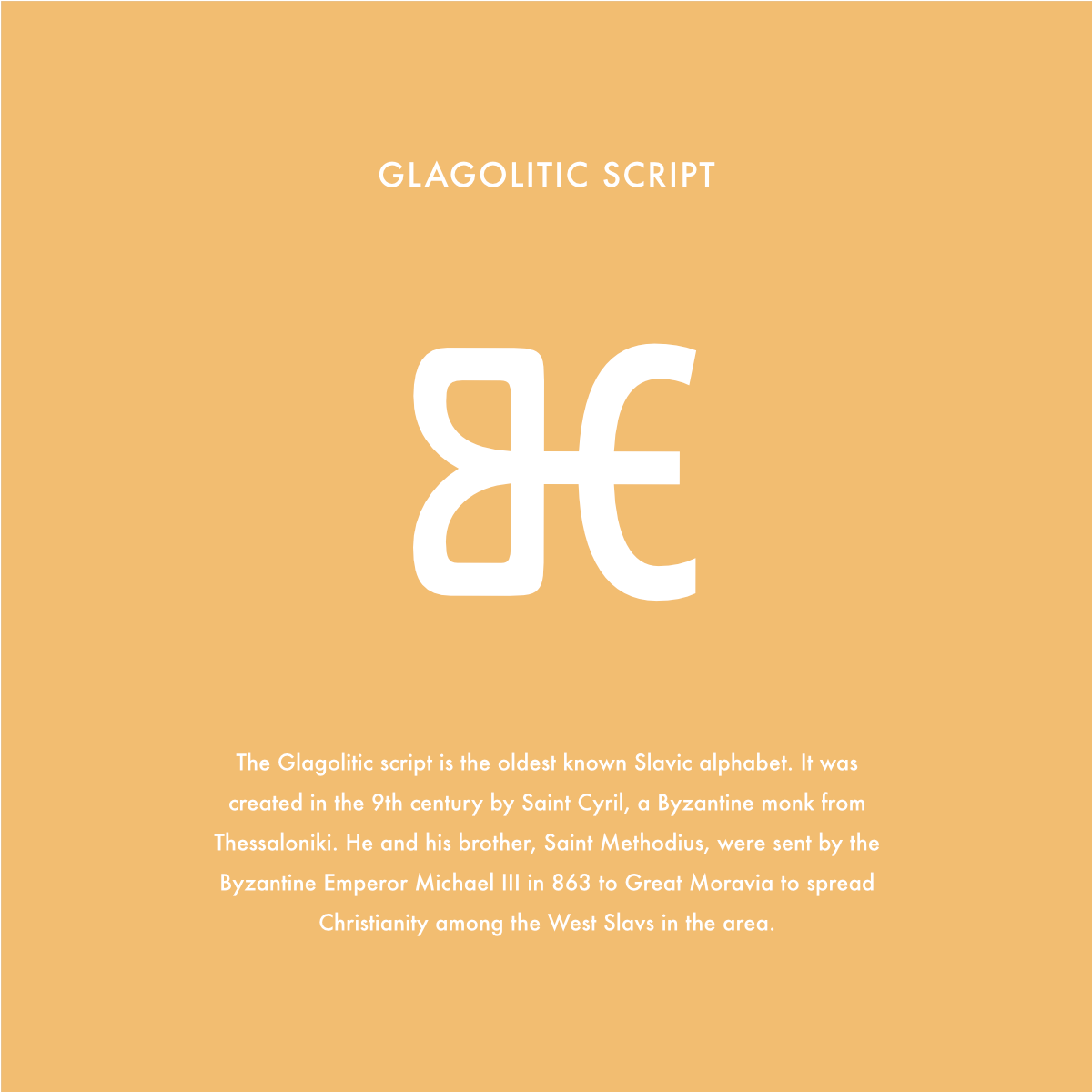 GLAGOLITIC SCRIPT

The Glagolitic script is the oldest known Slavic alphabet. It was created in the 9th century by Saint Cyril, a Byzantine monk from Thessaloniki. He and his brother, Saint Methodius, were sent by the Byzantine Emperor Michael III in 863 to Great Moravia to spread Christianity among the West Slavs in the area.